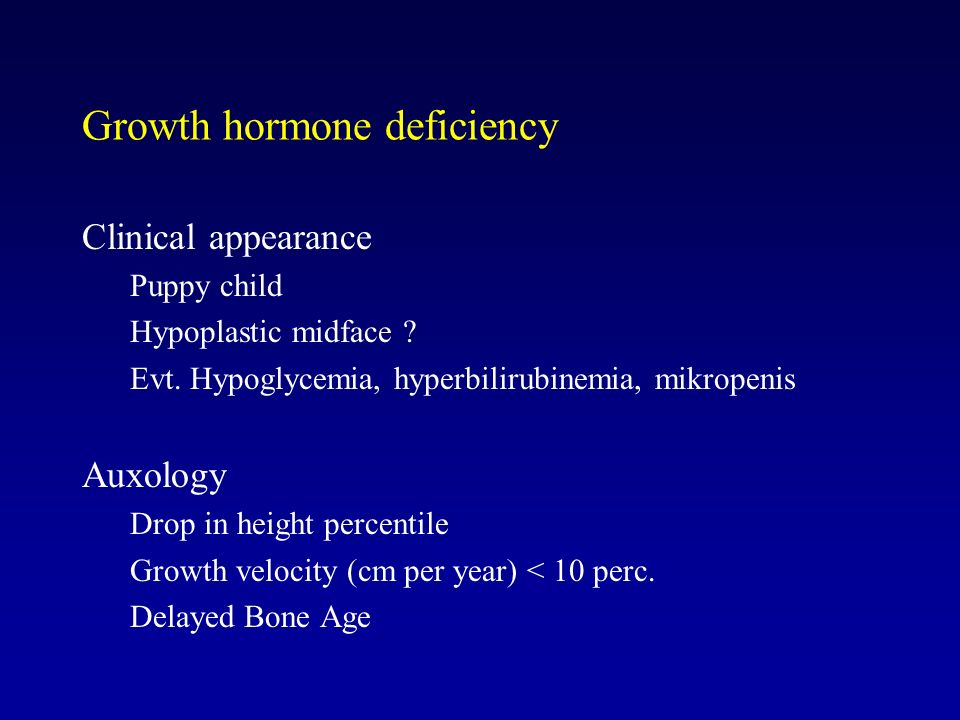 Growth hormone deficiency

Clinical appearance

Puppy child

Hypoplastic midface ?

Evt. Hypoglycemia, hyperbilirubinemia, mikropenis

Auxology

Drop in height percentile

Growth velocity (cm per year) < 10 perc.

Delayed Bone Age